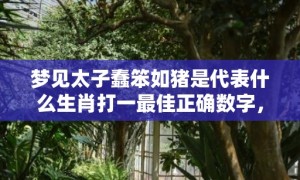 梦见太子蠢笨如猪是代表什么生肖打一最佳正确数字，